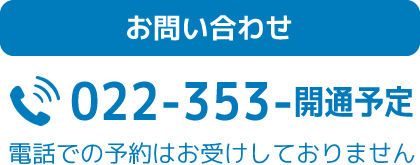 お問い合わせ

022-353-開通予定

電話での予約はお受けしておりません